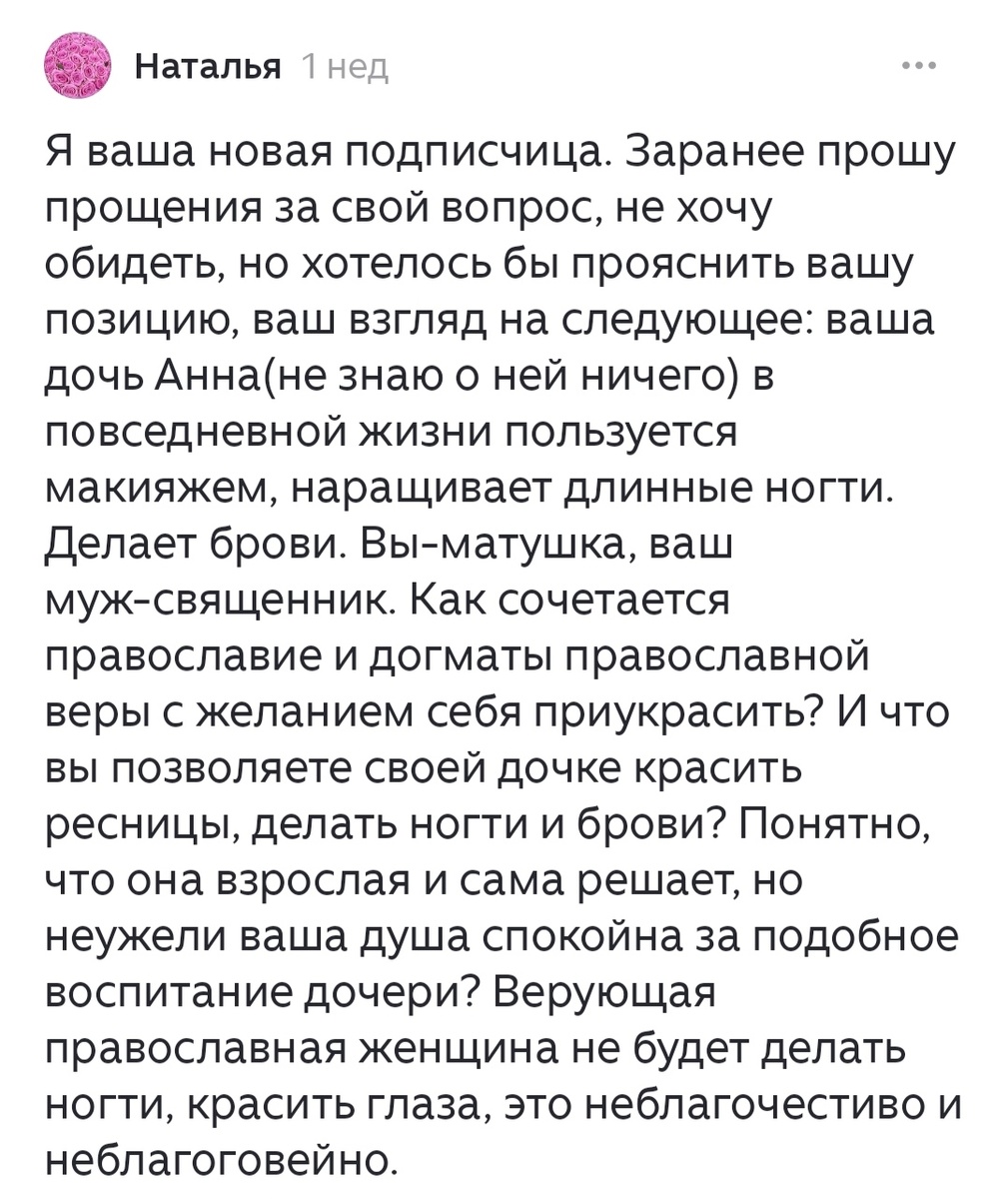 Наталья 1 нед

Я ваша новая подписчица. Заранее прошу прощения за свой вопрос, не хочу обидеть, но хотелось бы прояснить вашу позицию, ваш взгляд на следующее: ваша дочь Анна(не знаю о ней ничего) в повседневной жизни пользуется макияжем, наращивает длинные ногти. Делает брови. Вы-матушка, ваш муж-священник. Как сочетается православие и догматы православной веры с желанием себя приукрасить? И что вы позволяете своей дочке красить ресницы, делать ногти и брови? Понятно, что она взрослая и сама решает, но неужели ваша душа спокойна за подобное воспитание дочери? Верующая православная женщина не будет делать ногти, красить глаза, это неблагочестиво и неблагоговейно.